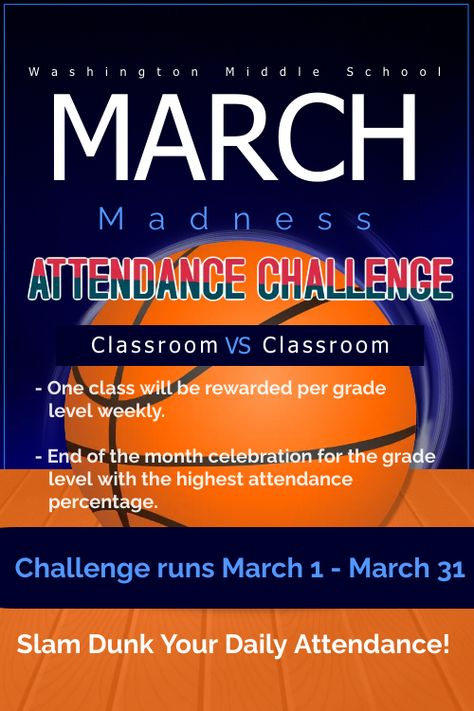 Washington Middle School

MARCH

Madness

ATTENDANCE CHALLENGE

Classroom VS Classroom

- One class will be rewarded per grade level weekly.

- End of the month celebration for the grade level with the highest attendance percentage.

Challenge runs March 1 - March 31

Slam Dunk Your Daily Attendance!